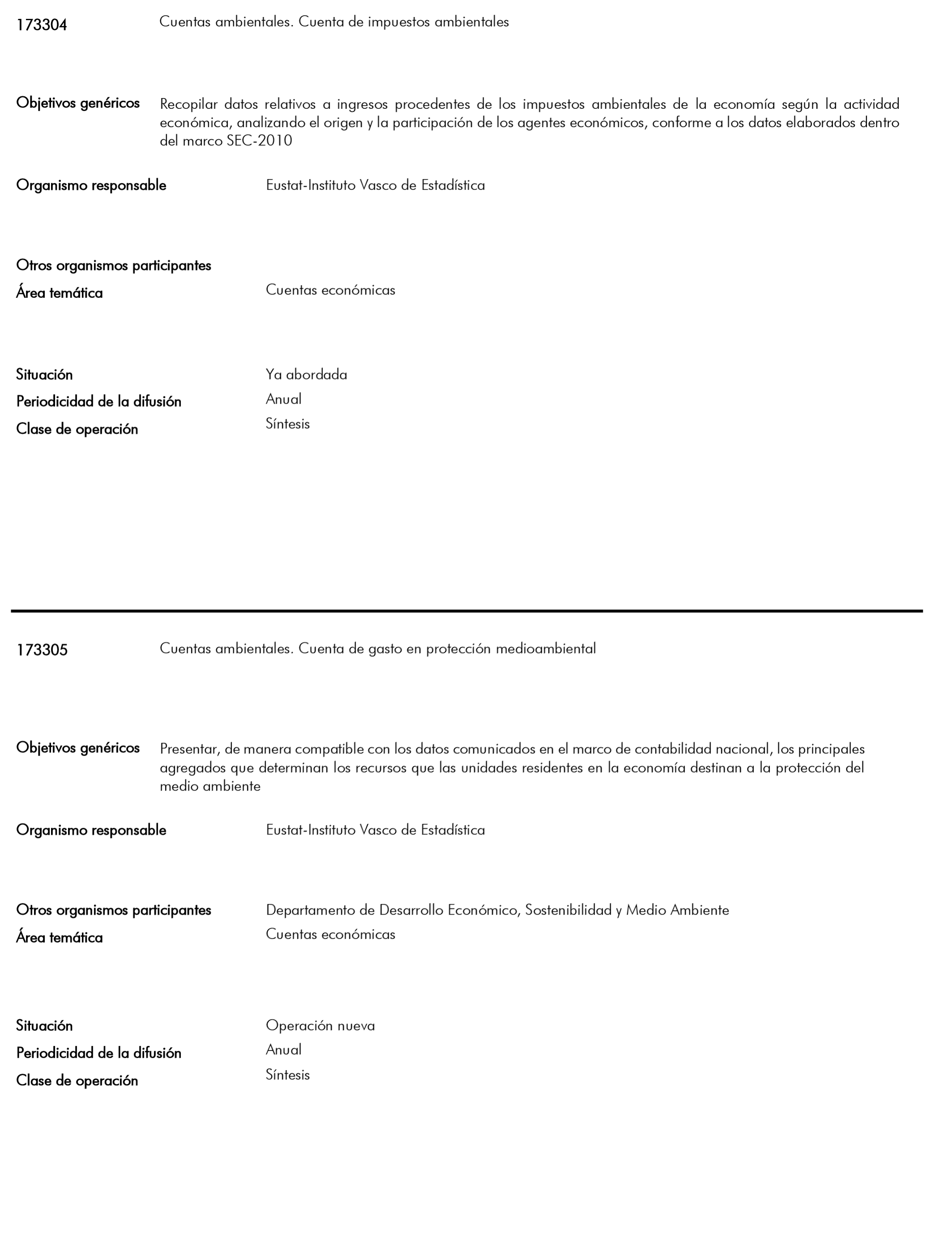 173304 Cuentas ambientales. Cuenta de impuestos ambientales

Objetivos genéricos Recopilar datos relativos a ingresos procedentes de los impuestos ambientales de la economía según la actividad económica, analizando el origen y la participación de los agentes económicos, conforme a los datos elaborados dentro del marco SEC-2010

Organismo responsable Eustat-Instituto Vasco de Estadística

Otros organismos participantes

Área temática Cuentas económicas

Situación Ya abordada

Periodicidad de la difusión Anual

Clase de operación Síntesis

173305 Cuentas ambientales. Cuenta de gasto en protección medioambiental

Objetivos genéricos Presentar, de manera compatible con los datos comunicados en el marco de contabilidad nacional, los principales agregados que determinan los recursos que las unidades residentes en la economía destinan a la protección del medio ambiente

Organismo responsable Eustat-Instituto Vasco de Estadística

Otros organismos participantes Departamento de Desarrollo Económico, Sostenibilidad y Medio Ambiente

Área temática Cuentas económicas

Situación Operación nueva

Periodicidad de la difusión Anual

Clase de operación Síntesis